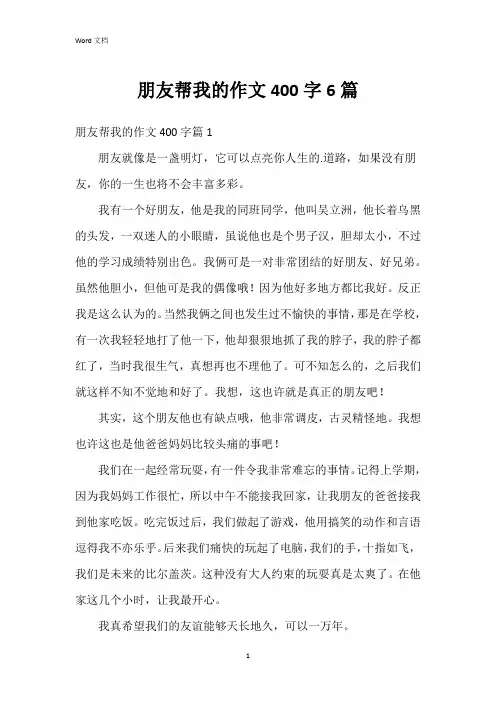 Word 文档

朋友帮我的作文 400 字 6 篇

朋友帮我的作文 400 字篇 1

朋友就像是一盏明灯，它可以点亮你人生的.道路，如果没有朋友，你的一生也将不会丰富多彩。

我有一个好朋友，他是我的同班同学，他叫吴立洲，他长着乌黑的头发，一双迷人的小眼睛，虽说他也是个男子汉，胆却太小，不过他的学习成绩特别出色。我俩可是一对非常团结的好朋友、好兄弟。虽然他胆小，但他可是我的偶像哦！因为他好多地方都比我好。反正我是这么认为的。当然我俩之间也发生过不愉快的事情，那是在学校，有一次我轻轻地打了他一下，他却狠狠地抓了我的脖子，我的脖子都红了，当时我很生气，真想再也不理他了。可不知怎么的，之后我们就这样不知不觉地和好了。我想，这也许就是真正的朋友吧！

其实，这个朋友他也有缺点哦，他非常调皮，古灵精怪地。我想也许这也是他爸爸妈妈比较头痛的事吧！

我们在一起经常玩耍，有一件令我非常难忘的事情。记得上学期，因为我妈妈工作很忙，所以中午不能接我回家，让我朋友的爸爸接我到他家吃饭。吃完饭过后，我们做起了游戏，他用搞笑的动作和言语逗得我不亦乐乎。后来我们痛快的玩起了电脑，我们的手，十指如飞，我们是未来的比尔盖茨。这种没有大人约束的玩耍真是太爽了。在他家这几个小时，让我最开心。

我真希望我们的友谊能够天长地久，可以一万年。

1